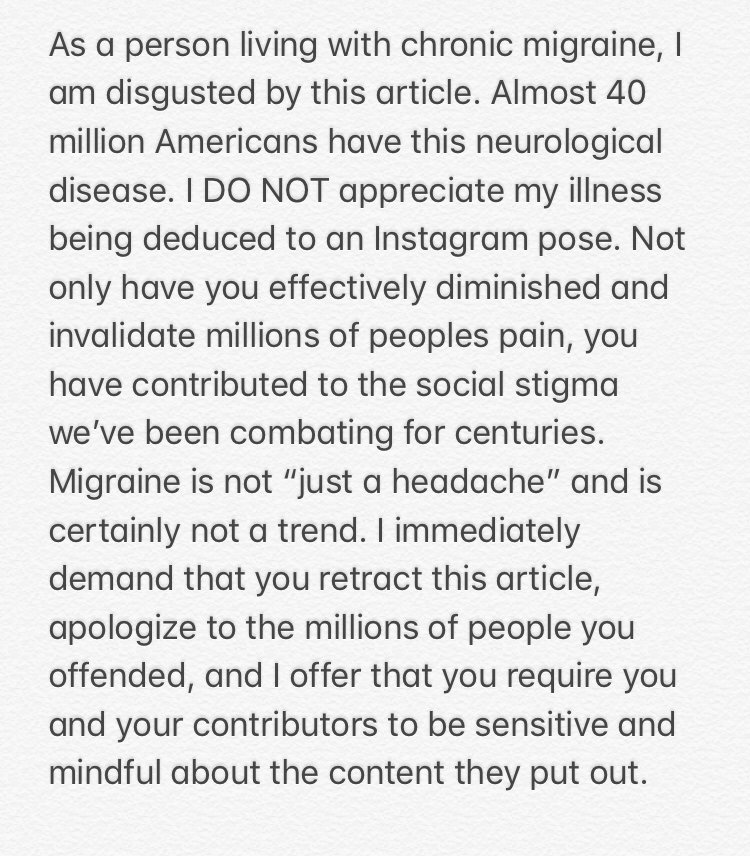 As a person living with chronic migraine, I am disgusted by this article. Almost 40 million Americans have this neurological disease. I DO NOT appreciate my illness being deduced to an Instagram pose. Not only have you effectively diminished and invalidate millions of peoples pain, you have contributed to the social stigma we've been combating for centuries. Migraine is not "just a headache" and is certainly not a trend. I immediately demand that you retract this article, apologize to the millions of people you offended, and I offer that you require you and your contributors to be sensitive and mindful about the content they put out.